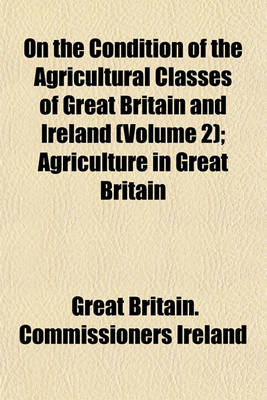 On the Condition of the Agricultural Classes of Great Britain and Ireland (Volume 2); Agriculture in Great Britain

Great Britain. Commissioners Ireland